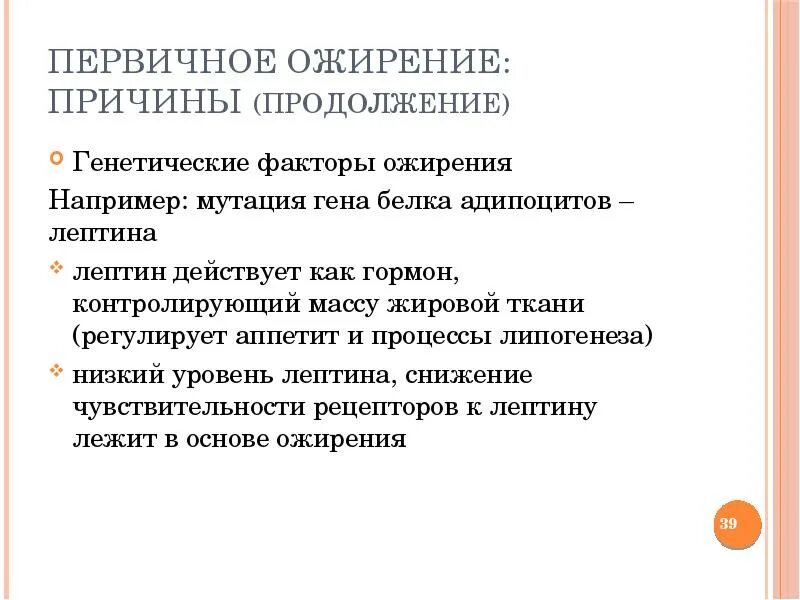 ПЕРВИЧНОЕ ОЖИРЕНИЕ: ПРИЧИНЫ (ПРОДОЛЖЕНИЕ)

Генетические факторы ожирения

Например: мутация гена белка адипоцитов – лептина

лептин действует как гормон, контролирующий массу жировой ткани (регулирует аппетит и процессы липогенеза)

низкий уровень лептина, снижение чувствительности рецепторов к лептину лежит в основе ожирения

39